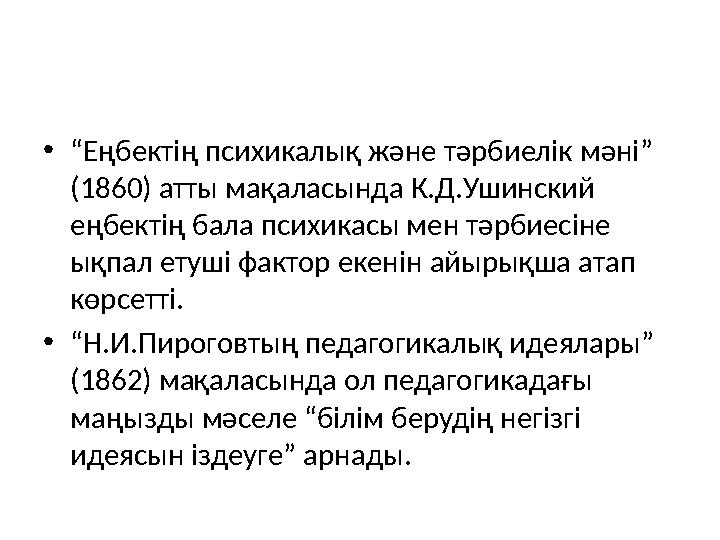 • “Еңбектің психикалық және тәрбиелік мәні” (1860) атты мақаласында К.Д.Ушинский еңбектің бала психикасы мен тәрбиесіне ықпал етуші фактор екенін айырықша атап көрсетті.

• “Н.И.Пироговтың педагогикалық идеялары” (1862) мақаласында ол педагогикадағы маңызды мәселе “білім берудің негізгі идеясын іздеуге” арнады.